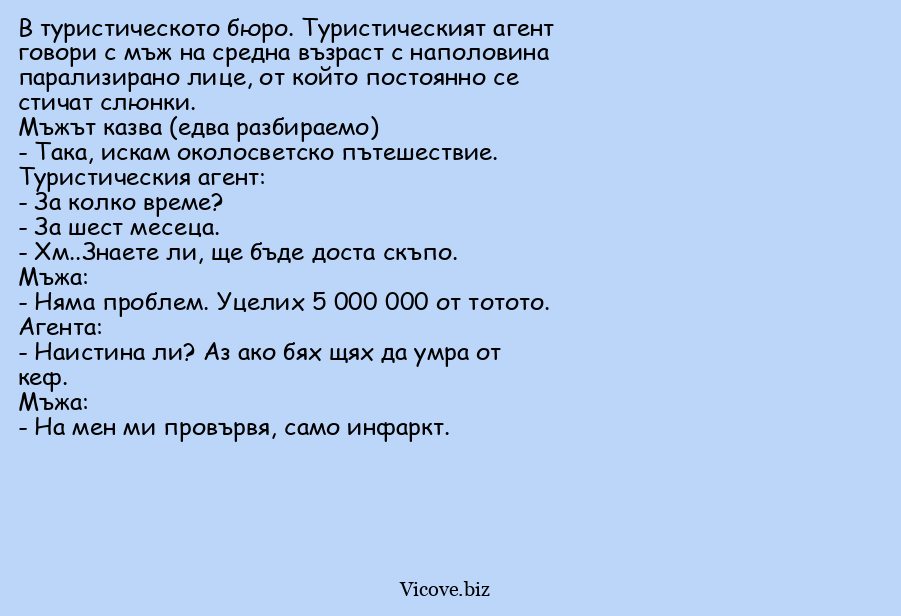 В туристическото бюро. Туристическият агент говори с мъж на средна възраст с наполовина парализирано лице, от който постоянно се стичат слюнки.
Мъжът казва (едва разбираемо)
- Така, искам околосветско пътешествие.
Туристическия агент:
- За колко време?
- За шест месеца.
- Хм..Знаете ли, ще бъде доста скъпо.
Мъжа:
- Няма проблем. Уцелих 5 000 000 от тотото.
Агента:
- Наистина ли? Аз ако бях щях да умра от кеф.
Мъжа:
- На мен ми провървя, само инфаркт.

Vicove.biz